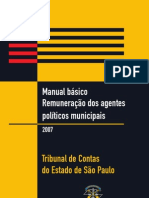 PDF

Manual básico
Remuneração dos agentes
políticos municipais

2007

Tribunal de Contas
do Estado de São Paulo